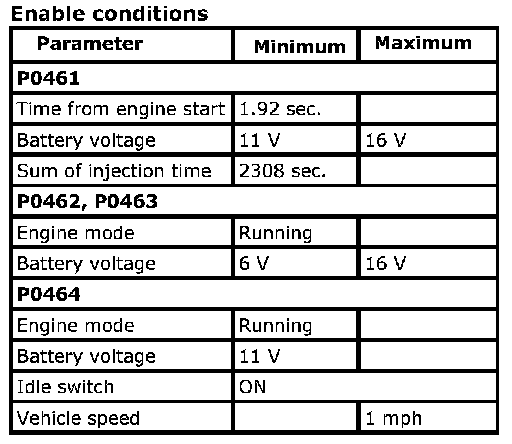 Enable conditions

| Parameter | Minimum | Maximum |
|---|---|---|
| P0461 | | |
| Time from engine start | 1.92 sec. | |
| Battery voltage | 11 V | 16 V |
| Sum of injection time | 2308 sec. | |
| P0462, P0463 | | |
| Engine mode | Running | |
| Battery voltage | 6 V | 16 V |
| P0464 | | |
| Engine mode | Running | |
| Battery voltage | 11 V | |
| Idle switch | ON | |
| Vehicle speed | | 1 mph |